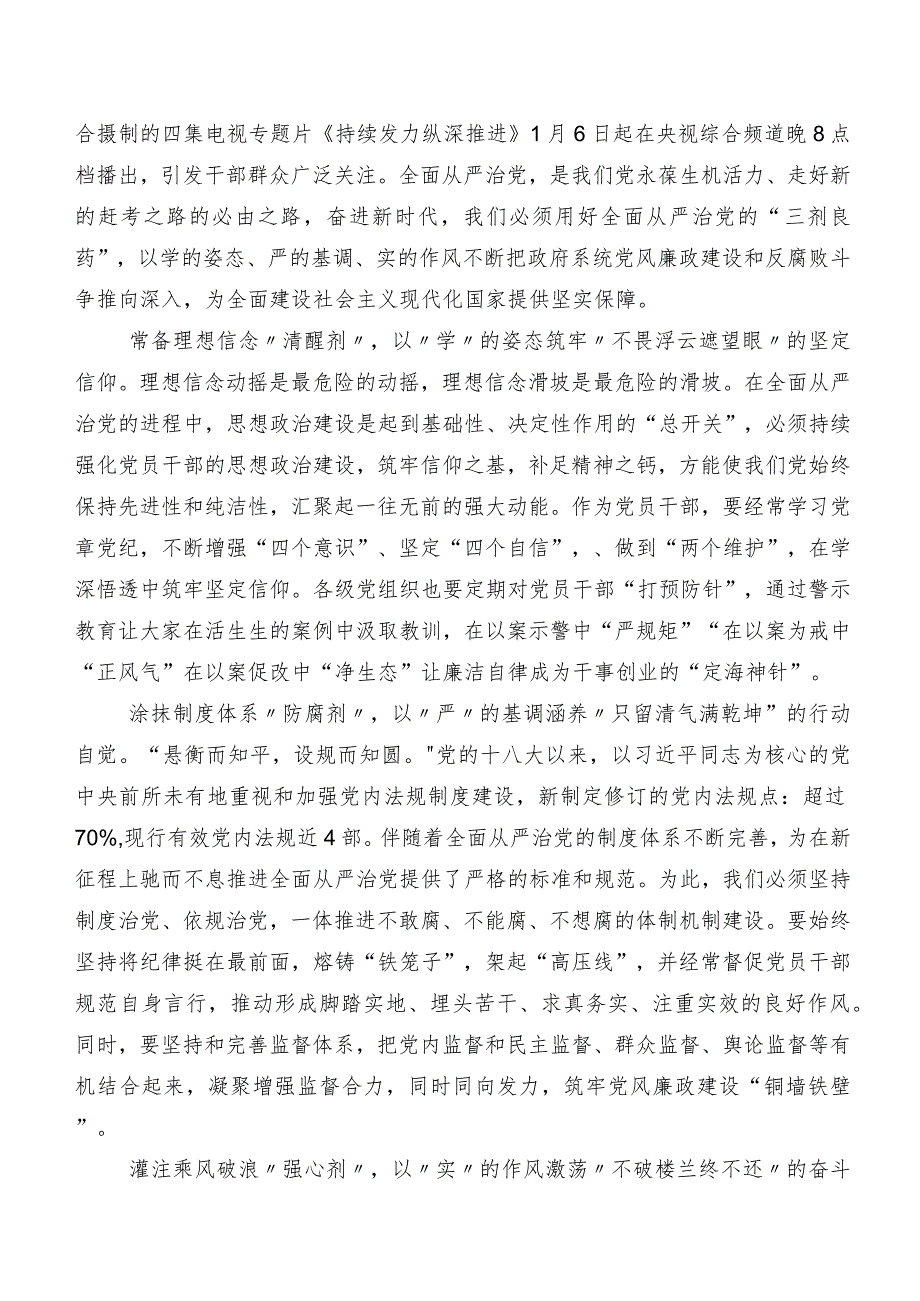 合摄制的四集电视专题片《持续发力纵深推进》1月6日起在央视综合频道晚8点档播出，引发干部群众广泛关注。全面从严治党，是我们党永葆生机活力、走好新的赶考之路的必由之路，奋进新时代，我们必须用好全面从严治党的“三剂良药”，以学的姿态、严的基调、实的作风不断把政府系统党风廉政建设和反腐败斗争推向深入，为全面建设社会主义现代化国家提供坚实保障。

常备理想信念〃清醒剂〃，以〃学〃的姿态筑牢〃不畏浮云遮望眼〃的坚定信仰。理想信念动摇是最危险的动摇，理想信念滑坡是最危险的滑坡。在全面从严治党的进程中，思想政治建设是起到基础性、决定性作用的“总开关”，必须持续强化党员干部的思想政治建设，筑牢信仰之基，补足精神之钙，方能使我们党始终保持先进性和纯洁性，汇聚起一往无前的强大动能。作为党员干部，要经常学习党章党纪，不断增强“四个意识”、坚定“四个自信”，、做到“两个维护”，在学深悟透中筑牢坚定信仰。各级党组织也要定期对党员干部“打预防针”，通过警示教育让大家在活生生的案例中汲取教训，在以案示警中“严规矩”“在以案为戒中“正风气”在以案促改中“净生态”让廉洁自律成为干事创业的“定海神针”。

涂抹制度体系〃防腐剂〃，以〃严〃的基调涵养〃只留清气满乾坤”的行动自觉。“悬衡而知平，设规而知圆。"党的十八大以来，以习近平同志为核心的党中央前所未有地重视和加强党内法规制度建设，新制定修订的党内法规点：超过70%,现行有效党内法规近4部。伴随着全面从严治党的制度体系不断完善，为在新征程上驰而不息推进全面从严治党提供了严格的标准和规范。为此，我们必须坚持制度治党、依规治党，一体推进不敢腐、不能腐、不想腐的体制机制建设。要始终坚持将纪律挺在最前面，熔铸“铁笼子”，架起“高压线”，并经常督促党员干部规范自身言行，推动形成脚踏实地、埋头苦干、求真务实、注重实效的良好作风。同时，要坚持和完善监督体系，把党内监督和民主监督、群众监督、舆论监督等有机结合起来，凝聚增强监督合力，同时同向发力，筑牢党风廉政建设“铜墙铁壁”。

灌注乘风破浪〃强心剂〃，以〃实〃的作风激荡〃不破楼兰终不还〃的奋斗